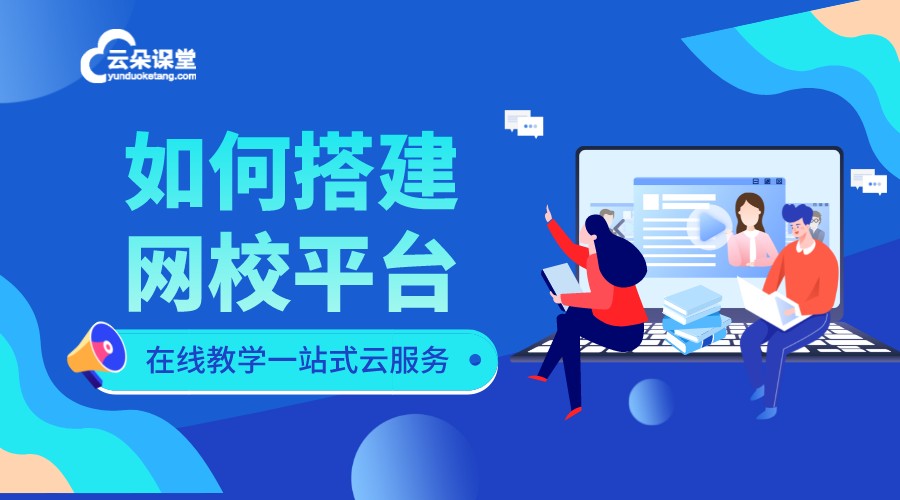 云朵课堂
yunduoketang.com

如何搭建
网校平台

在线教学一站式云服务